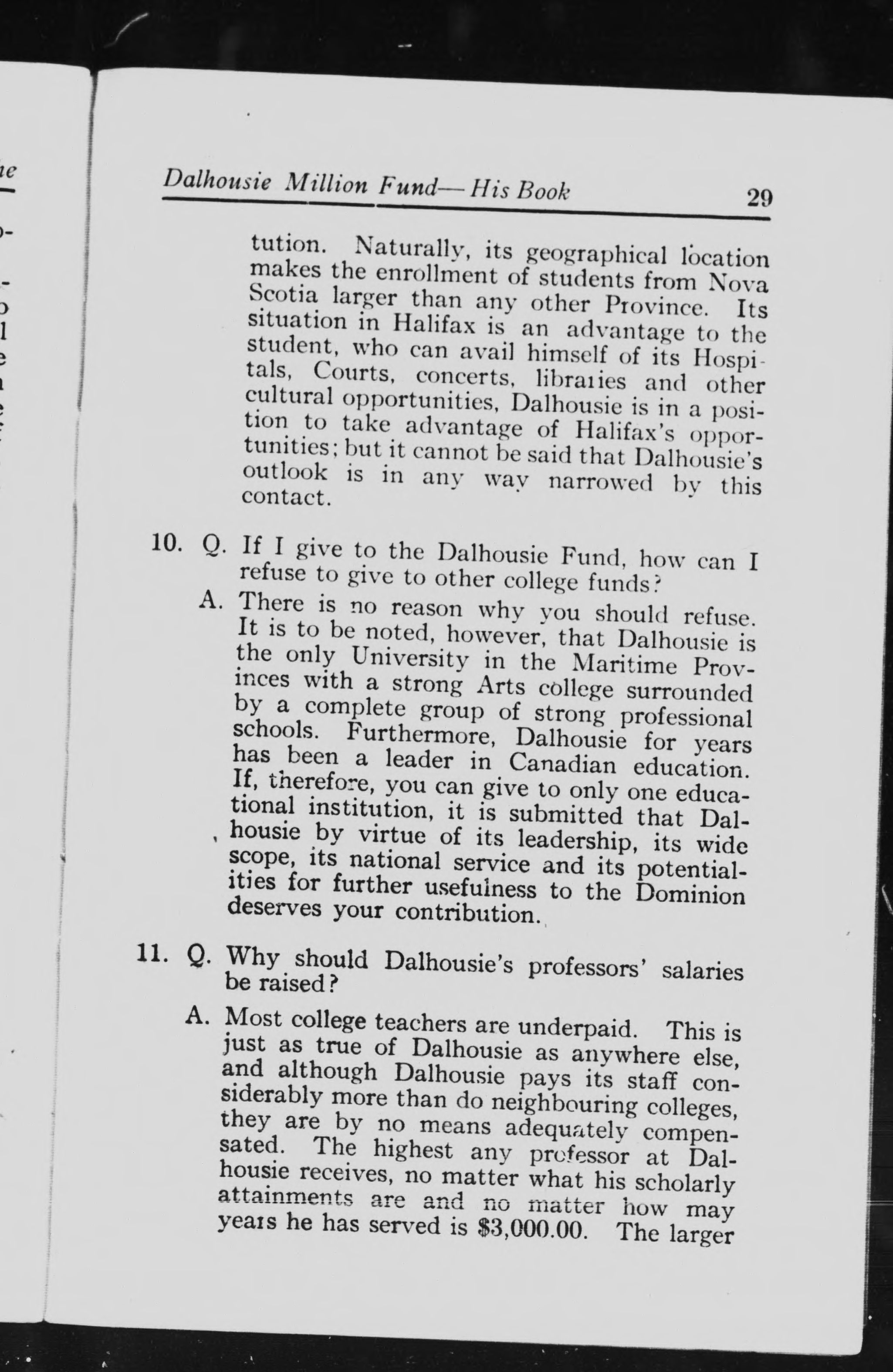 Dalhousie Million Fund—His Book 29

tution. Naturally, its geographical location makes the enrollment of students from Nova Scotia larger than any other Province. Its situation in Halifax is an advantage to the student, who can avail himself of its Hospitals, Courts, concerts, libraries and other cultural opportunities, Dalhousie is in a position to take advantage of Halifax's opportunities; but it cannot be said that Dalhousie's outlook is in any way narrowed by this contact.

10. Q. If I give to the Dalhousie Fund, how can I refuse to give to other college funds?

A. There is no reason why you should refuse. It is to be noted, however, that Dalhousie is the only University in the Maritime Provinces with a strong Arts college surrounded by a complete group of strong professional schools. Furthermore, Dalhousie for years has been a leader in Canadian education. If, therefore, you can give to only one educational institution, it is submitted that Dalhousie by virtue of its leadership, its wide scope, its national service and its potentialities for further usefulness to the Dominion deserves your contribution.

11. Q. Why should Dalhousie's professors' salaries be raised?

A. Most college teachers are underpaid. This is just as true of Dalhousie as anywhere else, and although Dalhousie pays its staff considerably more than do neighbouring colleges, they are by no means adequately compensated. The highest any professor at Dalhousie receives, no matter what his scholarly attainments are and no matter how may years he has served is $3,000.00. The larger